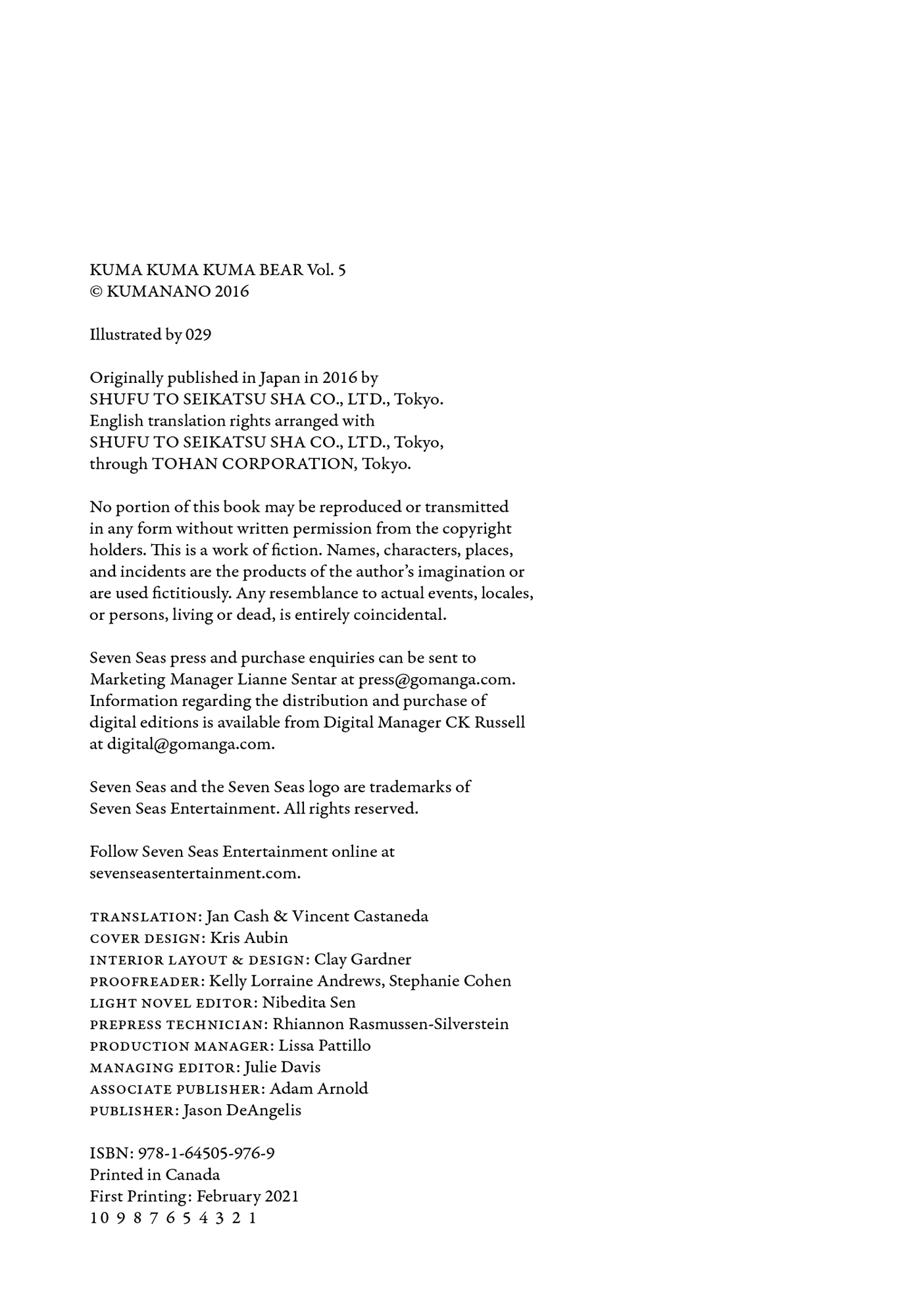 KUMA KUMA KUMA BEAR Vol. 5
© KUMANANO 2016

Illustrated by 029

Originally published in Japan in 2016 by SHUFU TO SEIKATSU SHA CO., LTD., Tokyo. English translation rights arranged with SHUFU TO SEIKATSU SHA CO., LTD., Tokyo, through TOHAN CORPORATION, Tokyo.

No portion of this book may be reproduced or transmitted in any form without written permission from the copyright holders. This is a work of fiction. Names, characters, places, and incidents are the products of the author's imagination or are used fictitiously. Any resemblance to actual events, locales, or persons, living or dead, is entirely coincidental.

Seven Seas press and purchase enquiries can be sent to Marketing Manager Lianne Sentar at press@gomanga.com. Information regarding the distribution and purchase of digital editions is available from Digital Manager CK Russell at digital@gomanga.com.

Seven Seas and the Seven Seas logo are trademarks of Seven Seas Entertainment. All rights reserved.

Follow Seven Seas Entertainment online at sevenseasentertainment.com.

TRANSLATION: Jan Cash & Vincent Castaneda
COVER DESIGN: Kris Aubin
INTERIOR LAYOUT & DESIGN: Clay Gardner
PROOFREADER: Kelly Lorraine Andrews, Stephanie Cohen
LIGHT NOVEL EDITOR: Nibedita Sen
PREPRESS TECHNICIAN: Rhiannon Rasmussen-Silverstein
PRODUCTION MANAGER: Lissa Pattillo
MANAGING EDITOR: Julie Davis
ASSOCIATE PUBLISHER: Adam Arnold
PUBLISHER: Jason DeAngelis

ISBN: 978-1-64505-976-9
Printed in Canada
First Printing: February 2021
10 9 8 7 6 5 4 3 2 1